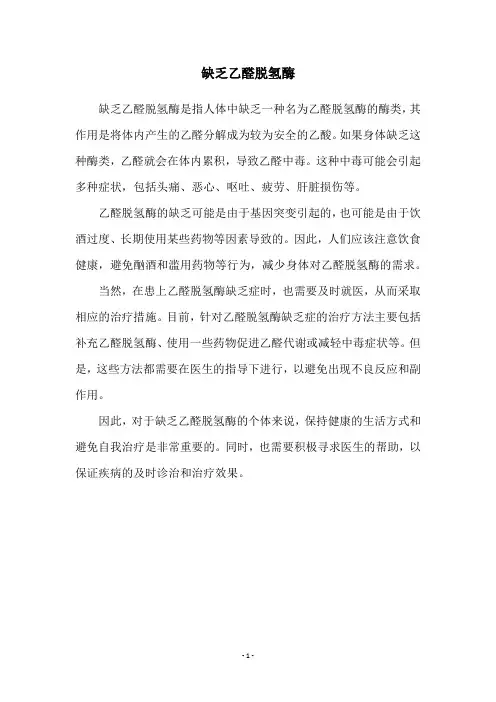 缺乏乙醛脱氢酶

缺乏乙醛脱氢酶是指人体中缺乏一种名为乙醛脱氢酶的酶类，其作用是将体内产生的乙醛分解成为较为安全的乙酸。如果身体缺乏这种酶类，乙醛就会在体内累积，导致乙醛中毒。这种中毒可能会引起多种症状，包括头痛、恶心、呕吐、疲劳、肝脏损伤等。

乙醛脱氢酶的缺乏可能是由于基因突变引起的，也可能是由于饮酒过度、长期使用某些药物等因素导致的。因此，人们应该注意饮食健康，避免酗酒和滥用药物等行为，减少身体对乙醛脱氢酶的需求。

当然，在患上乙醛脱氢酶缺乏症时，也需要及时就医，从而采取相应的治疗措施。目前，针对乙醛脱氢酶缺乏症的治疗方法主要包括补充乙醛脱氢酶、使用一些药物促进乙醛代谢或减轻中毒症状等。但是，这些方法都需要在医生的指导下进行，以避免出现不良反应和副作用。

因此，对于缺乏乙醛脱氢酶的个体来说，保持健康的生活方式和避免自我治疗是非常重要的。同时，也需要积极寻求医生的帮助，以保证疾病的及时诊治和治疗效果。

- 1 -